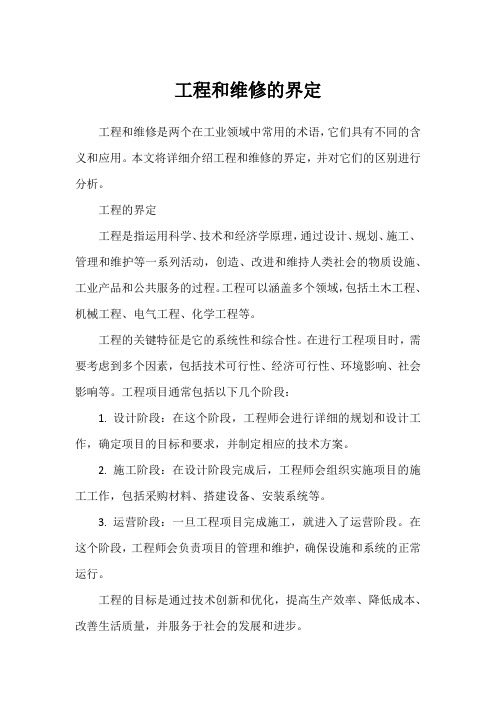 工程和维修的界定

工程和维修是两个在工业领域中常用的术语，它们具有不同的含义和应用。本文将详细介绍工程和维修的界定，并对它们的区别进行分析。

工程的界定

工程是指运用科学、技术和经济学原理，通过设计、规划、施工、管理和维护等一系列活动，创造、改进和维持人类社会的物质设施、工业产品和公共服务的过程。工程可以涵盖多个领域，包括土木工程、机械工程、电气工程、化学工程等。

工程的关键特征是它的系统性和综合性。在进行工程项目时，需要考虑到多个因素，包括技术可行性、经济可行性、环境影响、社会影响等。工程项目通常包括以下几个阶段：

1. 设计阶段：在这个阶段，工程师会进行详细的规划和设计工作，确定项目的目标和要求，并制定相应的技术方案。

2. 施工阶段：在设计阶段完成后，工程师会组织实施项目的施工工作，包括采购材料、搭建设备、安装系统等。

3. 运营阶段：一旦工程项目完成施工，就进入了运营阶段。在这个阶段，工程师会负责项目的管理和维护，确保设施和系统的正常运行。

工程的目标是通过技术创新和优化，提高生产效率、降低成本、改善生活质量，并服务于社会的发展和进步。